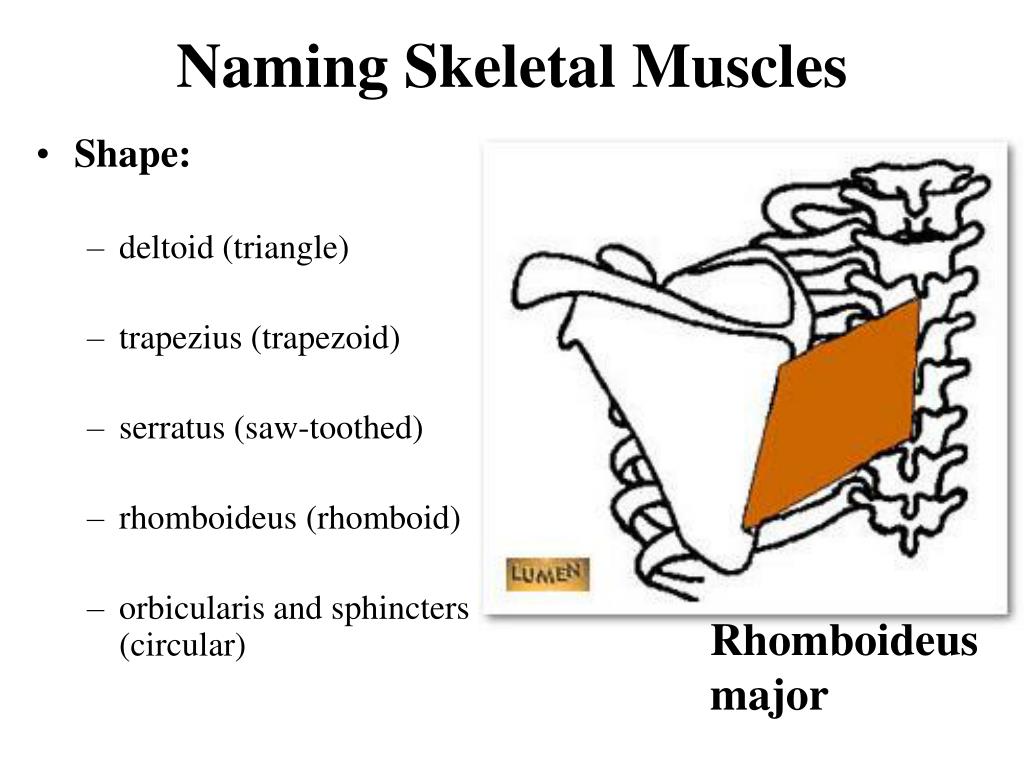 Naming Skeletal Muscles

• Shape:

– deltoid (triangle)

– trapezius (trapezoid)

– serratus (saw-toothed)

– rhomboideus (rhomboid)

– orbicularis and sphincters (circular)

LUMEN

Rhomboideus major